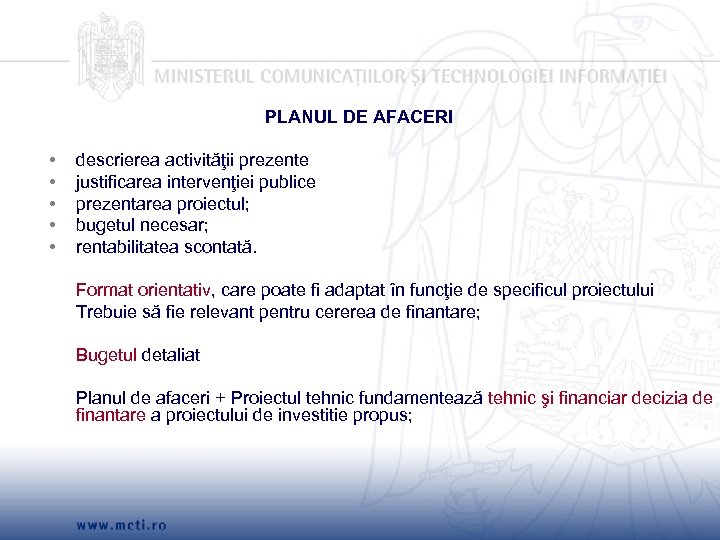 MINISTERUL COMUNICAȚIILOR ȘI TECHNOLOGIEI INFORMAȚIEI

PLANUL DE AFACERI

• descrierea activităţii prezente
• justificarea intervenţiei publice
• prezentarea proiectul;
• bugetul necesar;
• rentabilitatea scontată.

Format orientativ, care poate fi adaptat în funcţie de specificul proiectului
Trebuie să fie relevant pentru cererea de finantare;

Bugetul detaliat

Planul de afaceri + Proiectul tehnic fundamentează tehnic şi financiar decizia de finantare a proiectului de investitie propus;

www.mcti.ro